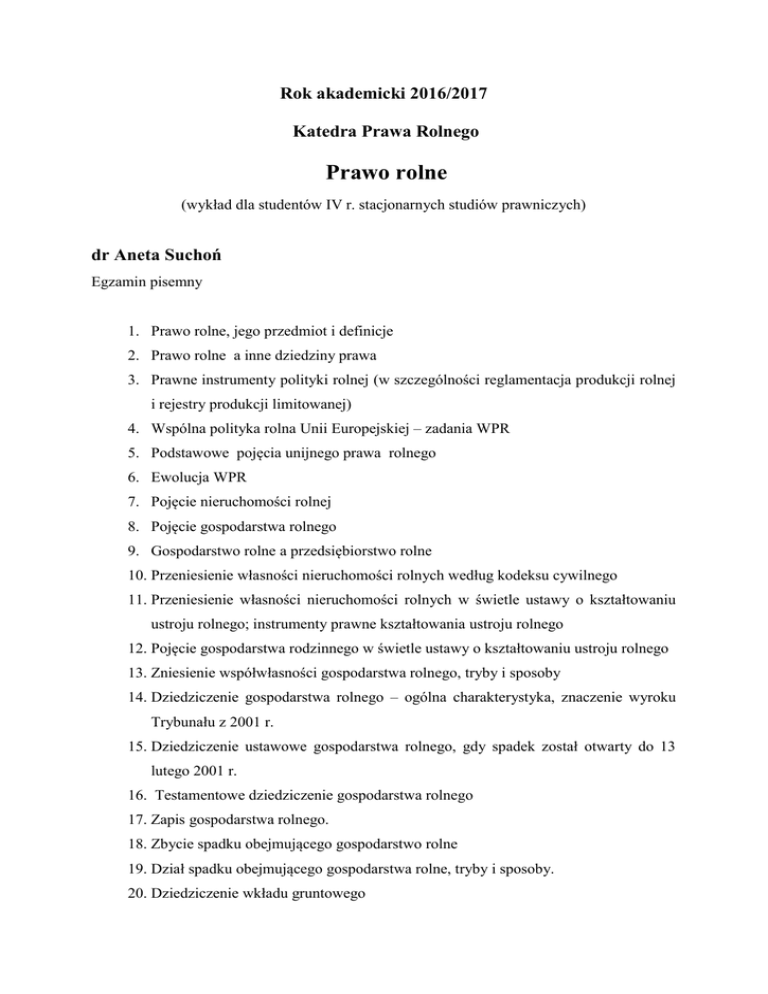 Rok akademicki 2016/2017

Katedra Prawa Rolnego

Prawo rolne

(wykład dla studentów IV r. stacjonarnych studiów prawniczych)

dr Aneta Suchoń

Egzamin pisemny

1. Prawo rolne, jego przedmiot i definicje
2. Prawo rolne a inne dziedziny prawa
3. Prawne instrumenty polityki rolnej (w szczególności reglamentacja produkcji rolnej i rejestry produkcji limitowanej)
4. Wspólna polityka rolna Unii Europejskiej – zadania WPR
5. Podstawowe pojęcia unijnego prawa rolnego
6. Ewolucja WPR
7. Pojęcie nieruchomości rolnej
8. Pojęcie gospodarstwa rolnego
9. Gospodarstwo rolne a przedsiębiorstwo rolne
10. Przeniesienie własności nieruchomości rolnych według kodeksu cywilnego
11. Przeniesienie własności nieruchomości rolnych w świetle ustawy o kształtowaniu ustroju rolnego; instrumenty prawne kształtowania ustroju rolnego
12. Pojęcie gospodarstwa rodzinnego w świetle ustawy o kształtowaniu ustroju rolnego
13. Zniesienie współwłasności gospodarstwa rolnego, tryby i sposoby
14. Dziedziczenie gospodarstwa rolnego – ogólna charakterystyka, znaczenie wyroku Trybunału z 2001 r.
15. Dziedziczenie ustawowe gospodarstwa rolnego, gdy spadek został otwarty do 13 lutego 2001 r.
16. Testamentowe dziedziczenie gospodarstwa rolnego
17. Zapis gospodarstwa rolnego.
18. Zbycie spadku obejmującego gospodarstwo rolne
19. Dział spadku obejmującego gospodarstwa rolne, tryby i sposoby.
20. Dziedziczenie wkładu gruntowego